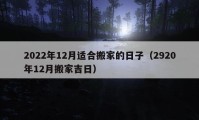 2022年12月适合搬家的日子（2920年12月搬家吉日）